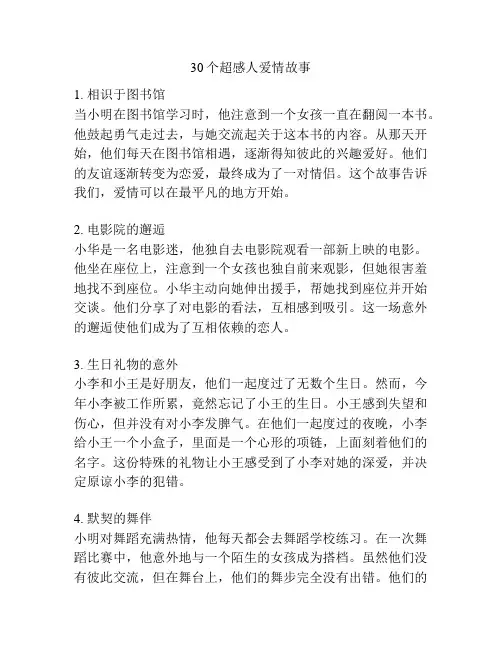 30个超感人爱情故事

1. 相识于图书馆
当小明在图书馆学习时，他注意到一个女孩一直在翻阅一本书。他鼓起勇气走过去，与她交流起关于这本书的内容。从那天开始，他们每天在图书馆相遇，逐渐得知彼此的兴趣爱好。他们的友谊逐渐转变为恋爱，最终成为了一对情侣。这个故事告诉我们，爱情可以在最平凡的地方开始。

2. 电影院的邂逅
小华是一名电影迷，他独自去电影院观看一部新上映的电影。他坐在座位上，注意到一个女孩也独自前来观影，但她很害羞地找不到座位。小华主动向她伸出援手，帮她找到座位并开始交谈。他们分享了对电影的看法，互相感到吸引。这一场意外的邂逅使他们成为了互相依赖的恋人。

3. 生日礼物的意外
小李和小王是好朋友，他们一起度过了无数个生日。然而，今年小李被工作所累，竟然忘记了小王的生日。小王感到失望和伤心，但并没有对小李发脾气。在他们一起度过的夜晚，小李给小王一个小盒子，里面是一个心形的项链，上面刻着他们的名字。这份特殊的礼物让小王感受到了小李对她的深爱，并决定原谅小李的犯错。

4. 默契的舞伴
小明对舞蹈充满热情，他每天都会去舞蹈学校练习。在一次舞蹈比赛中，他意外地与一个陌生的女孩成为搭档。虽然他们没有彼此交流，但在舞台上，他们的舞步完全没有出错。他们的